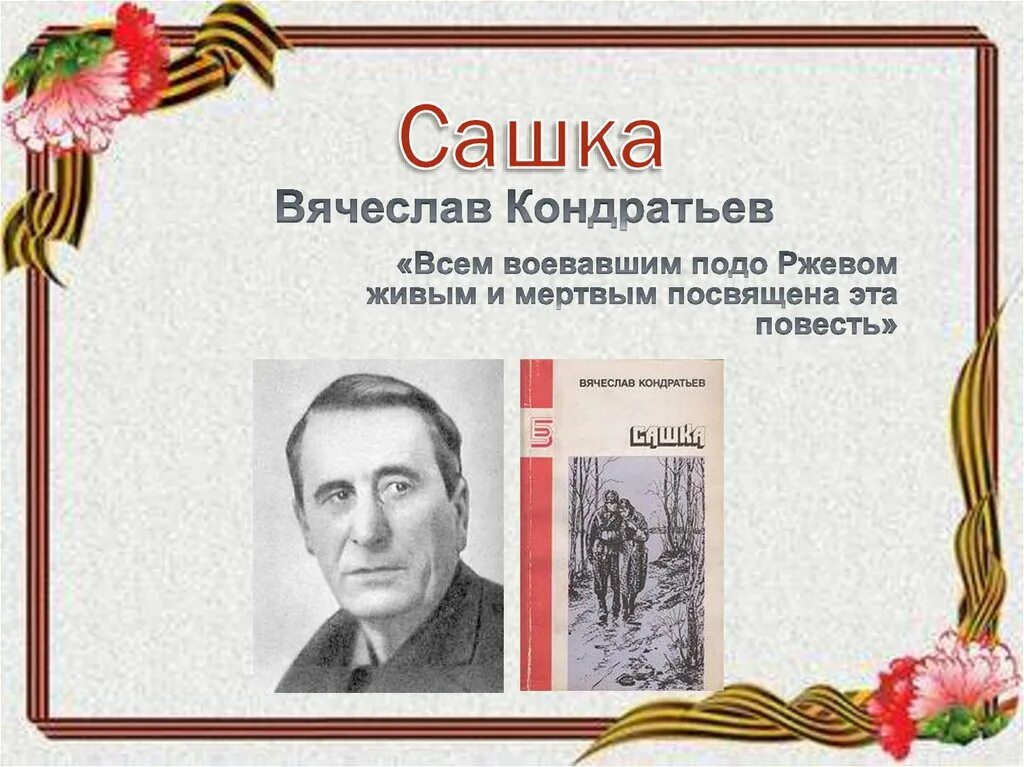 Сашка
Вячеслав Кондратьев

«Всем воевавшим подо Ржевом живым и мертвым посвящена эта повесть»

ВЯЧЕСЛАВ КОНДРАТЬЕВ
5
САШКА